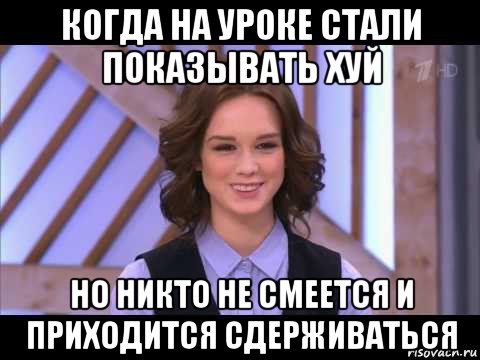 КОГДА НА УРОКЕ СТАЛИ ПОКАЗЫВАТЬ ХУЙ

HD

НО НИКТО НЕ СМЕЕТСЯ И ПРИХОДИТСЯ СДЕРЖИВАТЬСЯ

risovach.ru